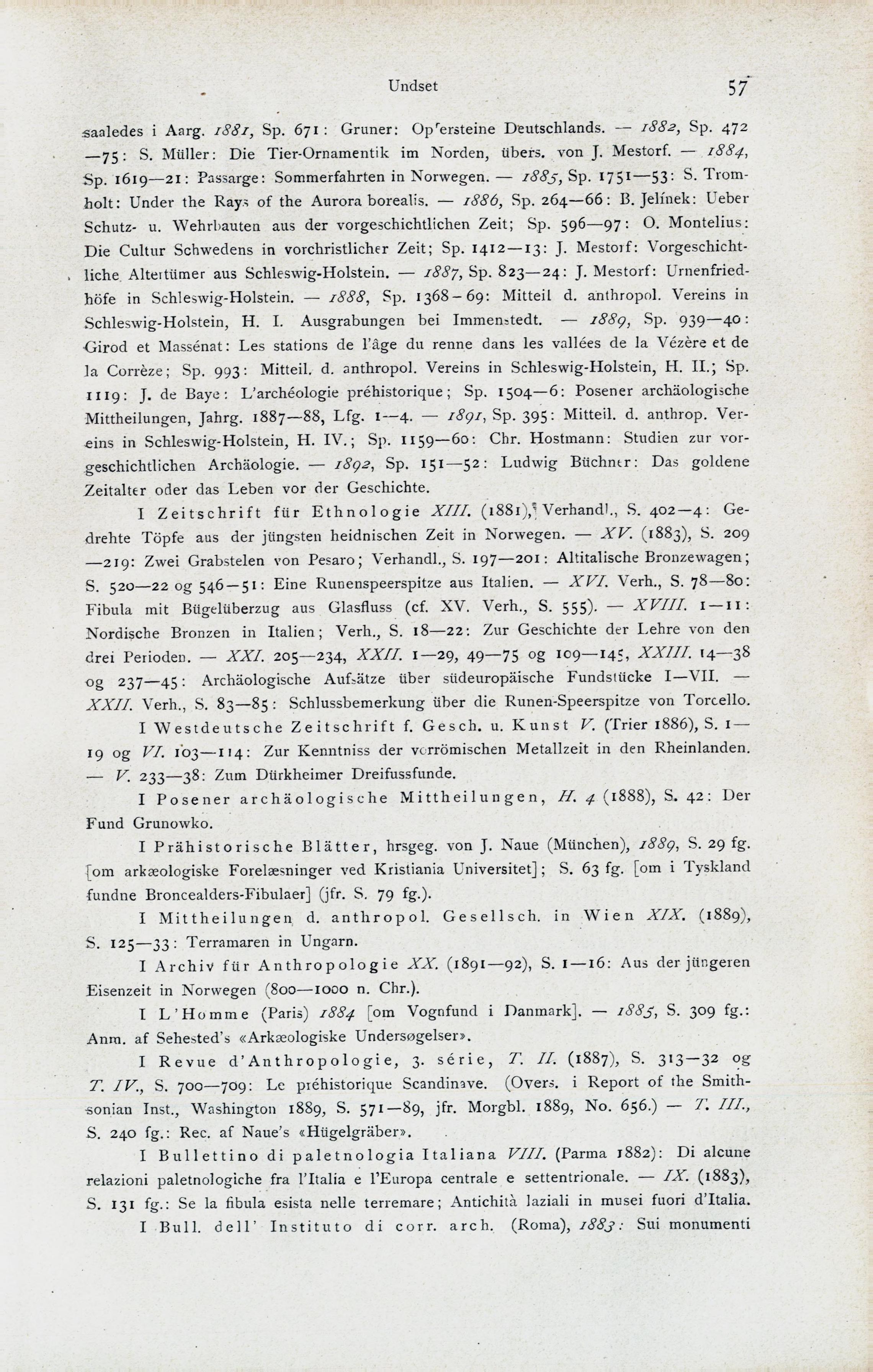 Undset 57

saaledes i Aarg. 1881, Sp. 671: Gruner: Opfersteine Deutschlands. — 1882, Sp. 472—75: S. Müller: Die Tier-Ornamentik im Norden, übers. von J. Mestorf. — 1884, Sp. 1619—21: Passarge: Sommerfahrten in Norwegen. — 1885, Sp. 1751—53: S. Tromholt: Under the Rays of the Aurora borealis. — 1886, Sp. 264—66: B. Jelínek: Ueber Schutz- u. Wehrbauten aus der vorgeschichtlichen Zeit; Sp. 596—97: O. Montelius: Die Cultur Schwedens in vorchristlicher Zeit; Sp. 1412—13: J. Mestorf: Vorgeschichtliche Altertümer aus Schleswig-Holstein. — 1887, Sp. 823—24: J. Mestorf: Urnenfriedhöfe in Schleswig-Holstein. — 1888, Sp. 1368-69: Mitteil d. anthropol. Vereins in Schleswig-Holstein, H. I. Ausgrabungen bei Immenstedt. — 1889, Sp. 939—40: Girod et Massénat: Les stations de l'âge du renne dans les vallées de la Vézère et de la Corrèze; Sp. 993: Mitteil. d. anthropol. Vereins in Schleswig-Holstein, H. II.; Sp. 1119: J. de Baye: L'archéologie préhistorique; Sp. 1504—6: Posener archäologische Mittheilungen, Jahrg. 1887—88, Lfg. 1—4. — 1891, Sp. 395: Mitteil. d. anthrop. Vereins in Schleswig-Holstein, H. IV.; Sp. 1159—60: Chr. Hostmann: Studien zur vorgeschichtlichen Archäologie. — 1892, Sp. 151—52: Ludwig Büchner: Das goldene Zeitalter oder das Leben vor der Geschichte.

I Zeitschrift für Ethnologie XIII. (1881), Verhandl., S. 402—4: Gedrehte Töpfe aus der jüngsten heidnischen Zeit in Norwegen. — XV. (1883), S. 209—219: Zwei Grabstelen von Pesaro; Verhandl., S. 197—201: Altitalische Bronzewagen; S. 520—22 og 546—51: Eine Runenspeerspitze aus Italien. — XVI. Verh., S. 78—80: Fibula mit Bügelüberzug aus Glasfluss (cf. XV. Verh., S. 555). — XVIII. 1—11: Nordische Bronzen in Italien; Verh., S. 18—22: Zur Geschichte der Lehre von den drei Perioden. — XXI. 205—234, XXII. 1—29, 49—75 og 109—145, XXIII. 14—38 og 237—45: Archäologische Aufsätze über südeuropäische Fundstücke I—VII. — XXII. Verh., S. 83—85: Schlussbemerkung über die Runen-Speerspitze von Torcello.

I Westdeutsche Zeitschrift f. Gesch. u. Kunst V. (Trier 1886), S. 1—19 og VI. 103—114: Zur Kenntniss der vorrömischen Metallzeit in den Rheinlanden. — V. 233—38: Zum Dürkheimer Dreifussfunde.

I Posener archäologische Mittheilungen, H. 4 (1888), S. 42: Der Fund Grunowko.

I Prähistorische Blätter, hrsgeg. von J. Naue (München), 1889, S. 29 fg. [om arkæologiske Forelæsninger ved Kristiania Universitet]; S. 63 fg. [om i Tyskland fundne Broncealders-Fibulaer] (jfr. S. 79 fg.).

I Mittheilungen d. anthropol. Gesellsch. in Wien XIX. (1889), S. 125—33: Terramaren in Ungarn.

I Archiv für Anthropologie XX. (1891—92), S. 1—16: Aus der jüngeren Eisenzeit in Norwegen (800—1000 n. Chr.).

I L'Homme (Paris) 1884 [om Vognfund i Danmark]. — 1885, S. 309 fg.: Anm. af Sehested's «Arkæologiske Undersøgelser».

I Revue d'Anthropologie, 3. série, T. II. (1887), S. 313—32 og T. IV., S. 700—709: Le préhistorique Scandinave. (Overs. i Report of the Smithsonian Inst., Washington 1889, S. 571—89, jfr. Morgbl. 1889, No. 656.) — T. III., S. 240 fg.: Rec. af Naue's «Hügelgräber».

I Bullettino di paletnologia Italiana VIII. (Parma 1882): Di alcune relazioni paletnologiche fra l'Italia e l'Europa centrale e settentrionale. — IX. (1883), S. 131 fg.: Se la fibula esista nelle terremare; Antichità laziali in musei fuori d'Italia.

I Bull. dell' Instituto di corr. arch. (Roma), 1883: Sui monumenti